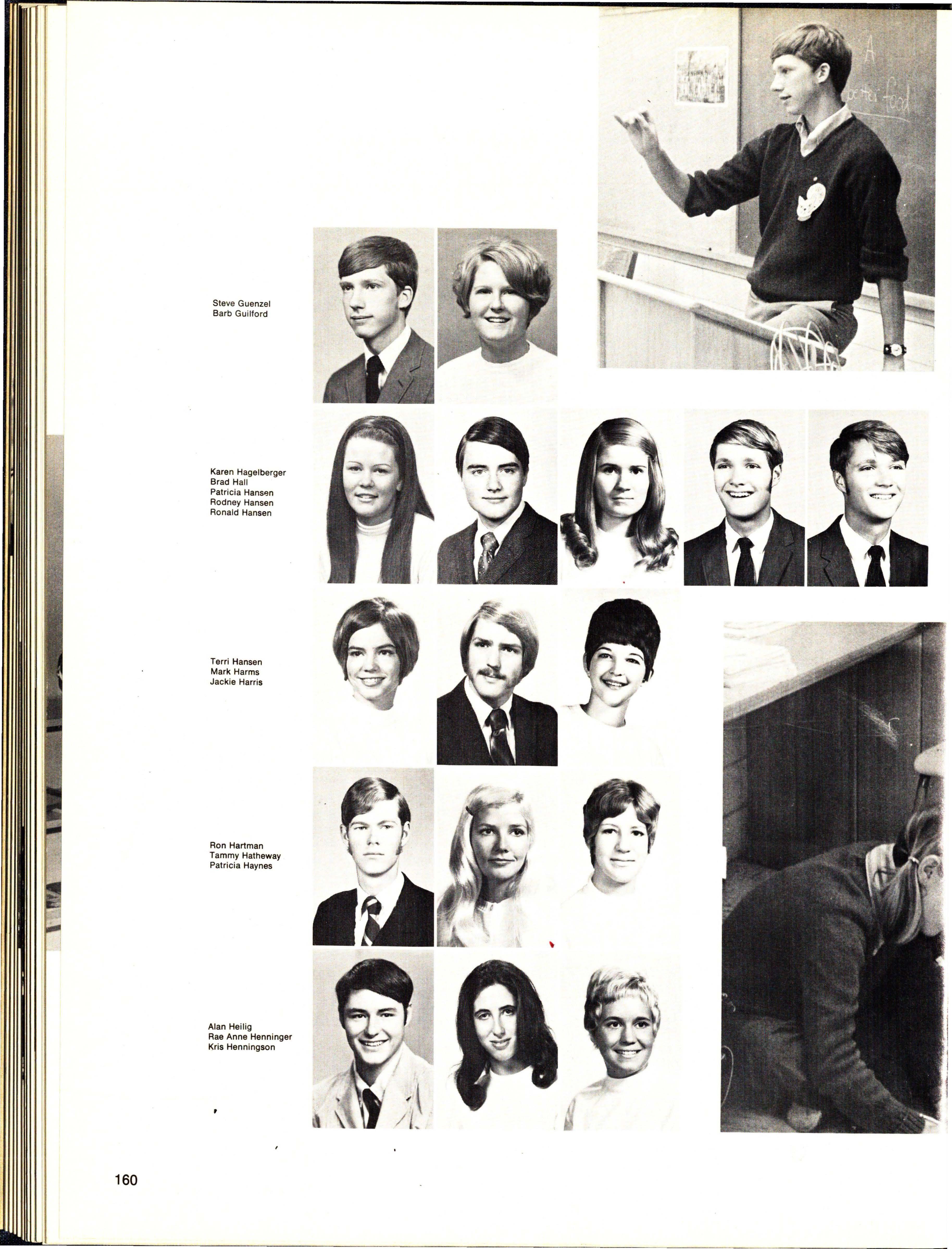 Steve Guenzel
Barb Guilford

Karen Hagelberger
Brad Hall
Patricia Hansen
Rodney Hansen
Ronald Hansen

Terri Hansen
Mark Harms
Jackie Harris

Ron Hartman
Tammy Hatheway
Patricia Haynes

Alan Heilig
Rae Anne Henninger
Kris Henningson

160